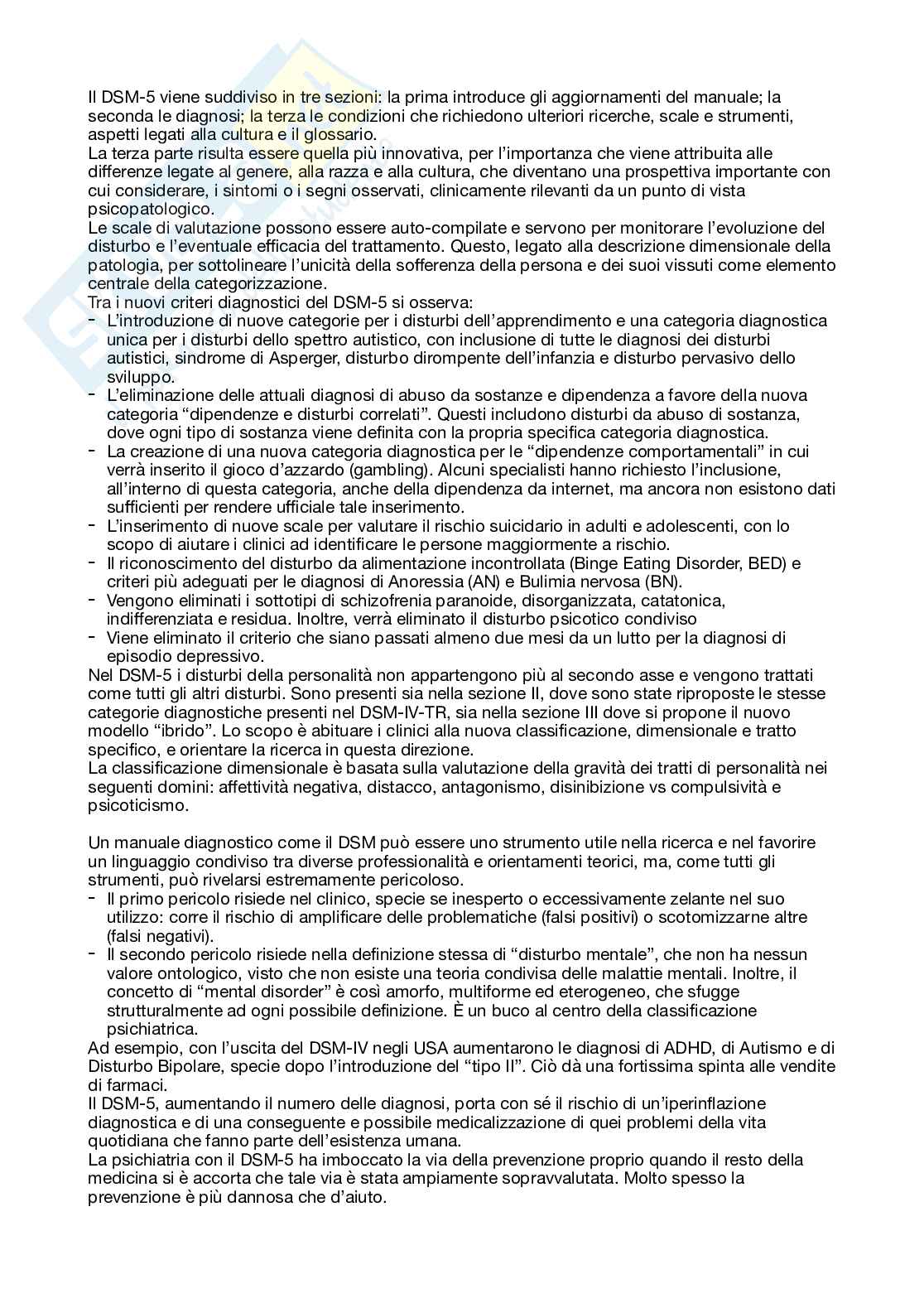 Il DSM-5 viene suddiviso in tre sezioni: la prima introduce gli aggiornamenti del manuale; la seconda le diagnosi; la terza le condizioni che richiedono ulteriori ricerche, scale e strumenti, aspetti legati alla cultura e il glossario.
La terza parte risulta essere quella più innovativa, per l'importanza che viene attribuita alle differenze legate al genere, alla razza e alla cultura, che diventano una prospettiva importante con cui considerare, i sintomi o i segni osservati, clinicamente rilevanti da un punto di vista psicopatologico.
Le scale di valutazione possono essere auto-compilate e servono per monitorare l'evoluzione del disturbo e l'eventuale efficacia del trattamento. Questo, legato alla descrizione dimensionale della patologia, per sottolineare l'unicità della sofferenza della persona e dei suoi vissuti come elemento centrale della categorizzazione.
Tra i nuovi criteri diagnostici del DSM-5 si osserva:
- L'introduzione di nuove categorie per i disturbi dell'apprendimento e una categoria diagnostica unica per i disturbi dello spettro autistico, con inclusione di tutte le diagnosi dei disturbi autistici, sindrome di Asperger, disturbo dirompente dell'infanzia e disturbo pervasivo dello sviluppo.
- L'eliminazione delle attuali diagnosi di abuso da sostanze e dipendenza a favore della nuova categoria "dipendenze e disturbi correlati". Questi includono disturbi da abuso di sostanza, dove ogni tipo di sostanza viene definita con la propria specifica categoria diagnostica.
- La creazione di una nuova categoria diagnostica per le "dipendenze comportamentali" in cui verrà inserito il gioco d'azzardo (gambling). Alcuni specialisti hanno richiesto l'inclusione, all'interno di questa categoria, anche della dipendenza da internet, ma ancora non esistono dati sufficienti per rendere ufficiale tale inserimento.
- L'inserimento di nuove scale per valutare il rischio suicidario in adulti e adolescenti, con lo scopo di aiutare i clinici ad identificare le persone maggiormente a rischio.
- Il riconoscimento del disturbo da alimentazione incontrollata (Binge Eating Disorder, BED) e criteri più adeguati per le diagnosi di Anoressia (AN) e Bulimia nervosa (BN).
- Vengono eliminati i sottotipi di schizofrenia paranoide, disorganizzata, catatonica, indifferenziata e residua. Inoltre, verrà eliminato il disturbo psicotico condiviso
- Viene eliminato il criterio che siano passati almeno due mesi da un lutto per la diagnosi di episodio depressivo.
Nel DSM-5 i disturbi della personalità non appartengono più al secondo asse e vengono trattati come tutti gli altri disturbi. Sono presenti sia nella sezione II, dove sono state riproposte le stesse categorie diagnostiche presenti nel DSM-IV-TR, sia nella sezione III dove si propone il nuovo modello "ibrido". Lo scopo è abituare i clinici alla nuova classificazione, dimensionale e tratto specifico, e orientare la ricerca in questa direzione.
La classificazione dimensionale è basata sulla valutazione della gravità dei tratti di personalità nei seguenti domini: affettività negativa, distacco, antagonismo, disinibizione vs compulsività e psicoticismo.

Un manuale diagnostico come il DSM può essere uno strumento utile nella ricerca e nel favorire un linguaggio condiviso tra diverse professionalità e orientamenti teorici, ma, come tutti gli strumenti, può rivelarsi estremamente pericoloso.
- Il primo pericolo risiede nel clinico, specie se inesperto o eccessivamente zelante nel suo utilizzo: corre il rischio di amplificare delle problematiche (falsi positivi) o scotomizzarne altre (falsi negativi).
- Il secondo pericolo risiede nella definizione stessa di "disturbo mentale", che non ha nessun valore ontologico, visto che non esiste una teoria condivisa delle malattie mentali. Inoltre, il concetto di "mental disorder" è così amorfo, multiforme ed eterogeneo, che sfugge strutturalmente ad ogni possibile definizione. È un buco al centro della classificazione psichiatrica.
Ad esempio, con l'uscita del DSM-IV negli USA aumentarono le diagnosi di ADHD, di Autismo e di Disturbo Bipolare, specie dopo l'introduzione del "tipo II". Ciò dà una fortissima spinta alle vendite di farmaci.
Il DSM-5, aumentando il numero delle diagnosi, porta con sé il rischio di un'iperinflazione diagnostica e di una conseguente e possibile medicalizzazione di quei problemi della vita quotidiana che fanno parte dell'esistenza umana.
La psichiatria con il DSM-5 ha imboccato la via della prevenzione proprio quando il resto della medicina si è accorta che tale via è stata ampiamente sopravvalutata. Molto spesso la prevenzione è più dannosa che d'aiuto.